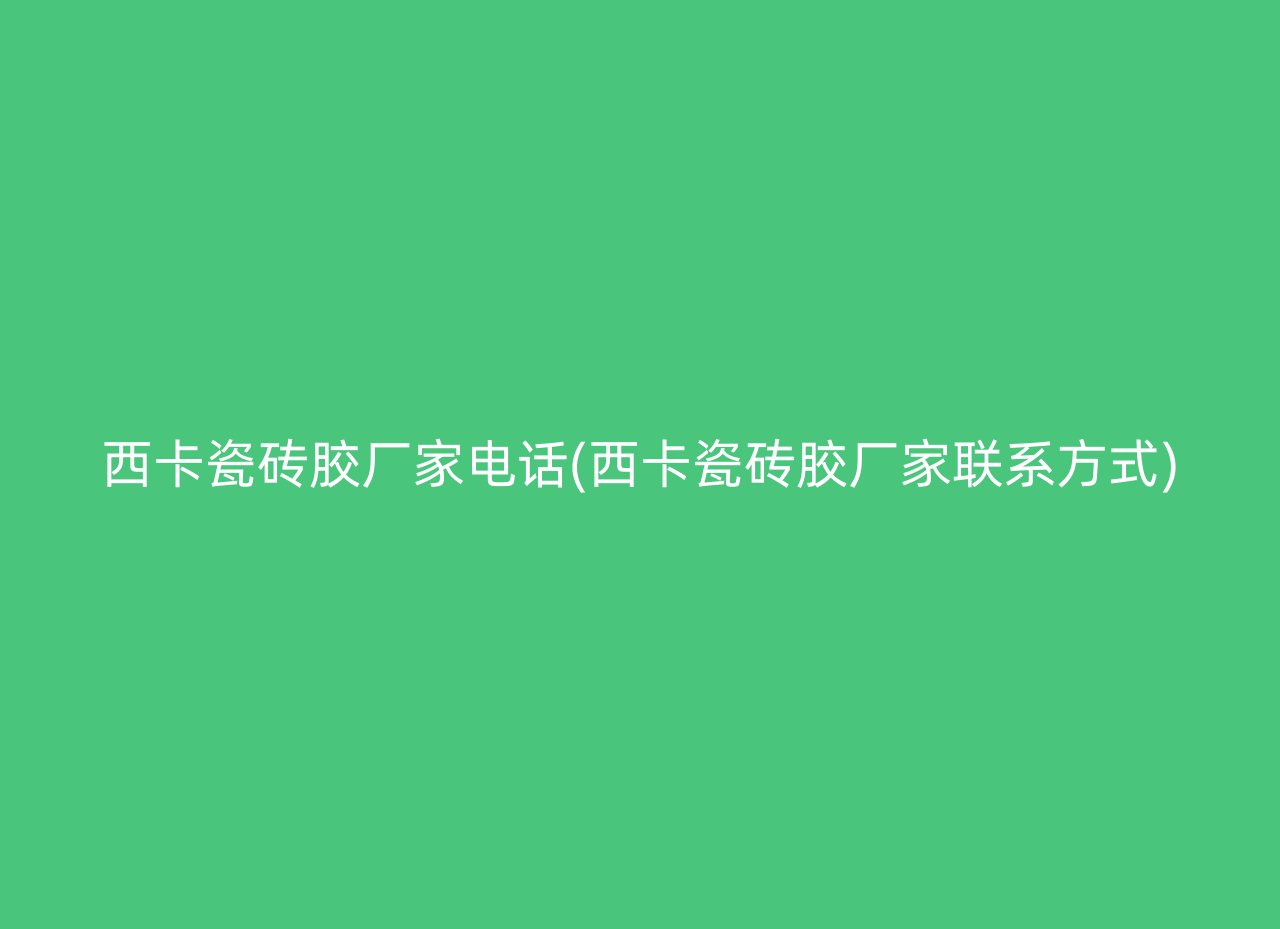 西卡瓷砖胶厂家电话(西卡瓷砖胶厂家联系方式)